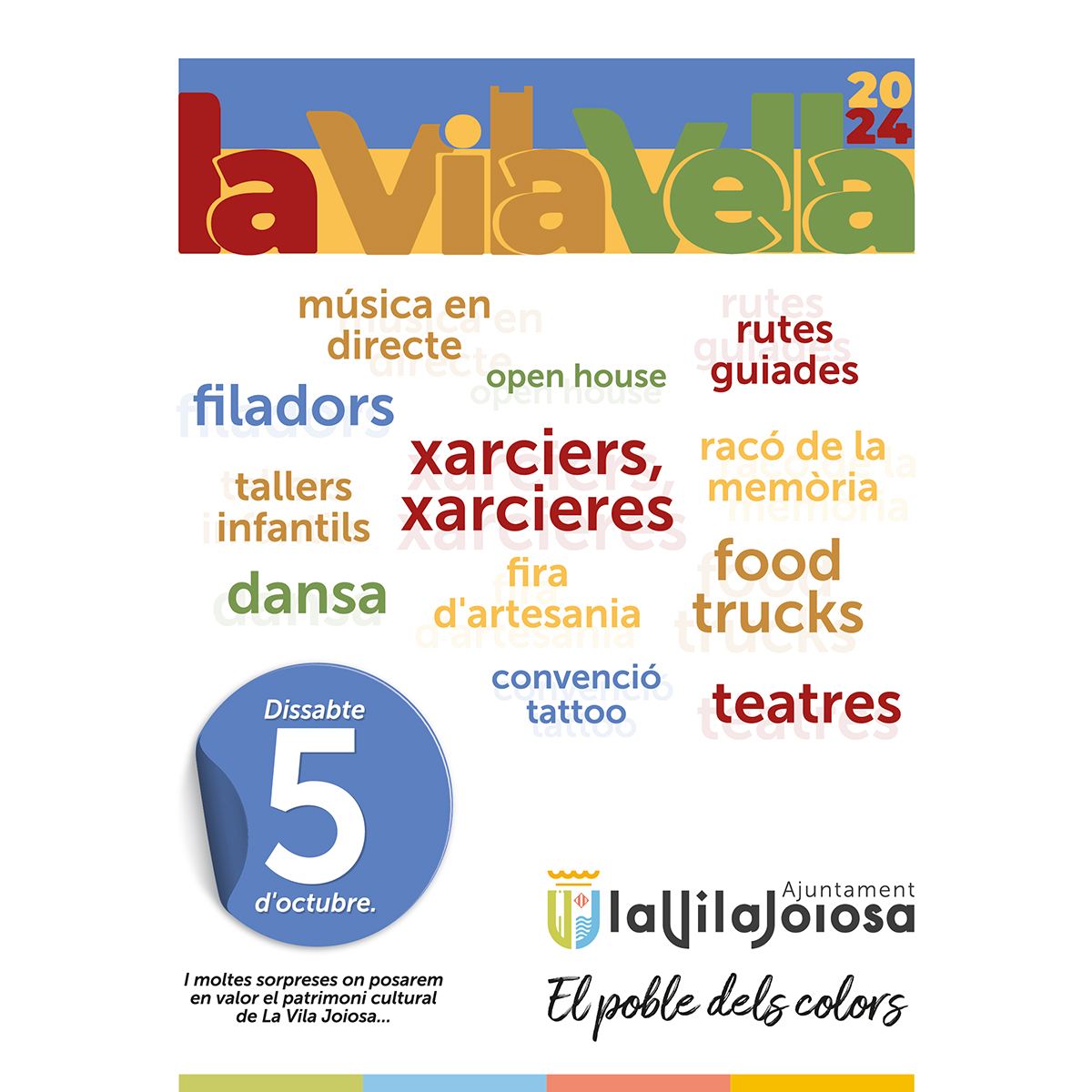 la Vila Vella 2024

música en directe

rutes guiades

open house

filadors

xarciers, xarcieres

racó de la memòria

tallers infantils

dansa

fira d'artesania

food trucks

convenció tattoo

teatres

Dissabte 5 d'octubre.

I moltes sorpreses on posarem en valor el patrimoni cultural de La Vila Joiosa...

Ajuntament laVilaJoiosa

El poble dels colors